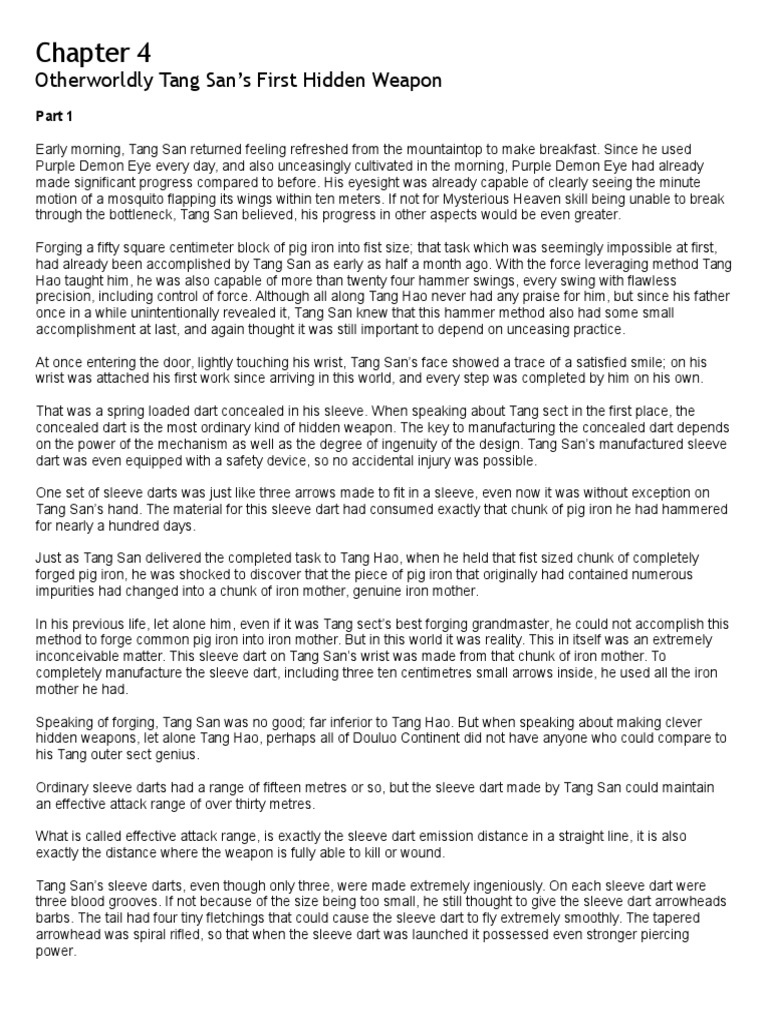 Chapter 4
Otherworldly Tang San's First Hidden Weapon

Part 1

Early morning, Tang San returned feeling refreshed from the mountaintop to make breakfast. Since he used Purple Demon Eye every day, and also unceasingly cultivated in the morning, Purple Demon Eye had already made significant progress compared to before. His eyesight was already capable of clearly seeing the minute motion of a mosquito flapping its wings within ten meters. If not for Mysterious Heaven skill being unable to break through the bottleneck, Tang San believed, his progress in other aspects would be even greater.

Forging a fifty square centimeter block of pig iron into fist size; that task which was seemingly impossible at first, had already been accomplished by Tang San as early as half a month ago. With the force leveraging method Tang Hao taught him, he was also capable of more than twenty four hammer swings, every swing with flawless precision, including control of force. Although all along Tang Hao never had any praise for him, but since his father once in a while unintentionally revealed it, Tang San knew that this hammer method also had some small accomplishment at last, and again thought it was still important to depend on unceasing practice.

At once entering the door, lightly touching his wrist, Tang San's face showed a trace of a satisfied smile; on his wrist was attached his first work since arriving in this world, and every step was completed by him on his own.

That was a spring loaded dart concealed in his sleeve. When speaking about Tang sect in the first place, the concealed dart is the most ordinary kind of hidden weapon. The key to manufacturing the concealed dart depends on the power of the mechanism as well as the degree of ingenuity of the design. Tang San's manufactured sleeve dart was even equipped with a safety device, so no accidental injury was possible.

One set of sleeve darts was just like three arrows made to fit in a sleeve, even now it was without exception on Tang San's hand. The material for this sleeve dart had consumed exactly that chunk of pig iron he had hammered for nearly a hundred days.

Just as Tang San delivered the completed task to Tang Hao, when he held that fist sized chunk of completely forged pig iron, he was shocked to discover that the piece of pig iron that originally had contained numerous impurities had changed into a chunk of iron mother, genuine iron mother.

In his previous life, let alone him, even if it was Tang sect's best forging grandmaster, he could not accomplish this method to forge common pig iron into iron mother. But in this world it was reality. This in itself was an extremely inconceivable matter. This sleeve dart on Tang San's wrist was made from that chunk of iron mother. To completely manufacture the sleeve dart, including three ten centimetres small arrows inside, he used all the iron mother he had.

Speaking of forging, Tang San was no good; far inferior to Tang Hao. But when speaking about making clever hidden weapons, let alone Tang Hao, perhaps all of Douluo Continent did not have anyone who could compare to his Tang outer sect genius.

Ordinary sleeve darts had a range of fifteen metres or so, but the sleeve dart made by Tang San could maintain an effective attack range of over thirty metres.

What is called effective attack range, is exactly the sleeve dart emission distance in a straight line, it is also exactly the distance where the weapon is fully able to kill or wound.

Tang San's sleeve darts, even though only three, were made extremely ingeniously. On each sleeve dart were three blood grooves. If not because of the size being too small, he still thought to give the sleeve dart arrowheads barbs. The tail had four tiny fletchings that could cause the sleeve dart to fly extremely smoothly. The tapered arrowhead was spiral rifled, so that when the sleeve dart was launched it possessed even stronger piercing power.